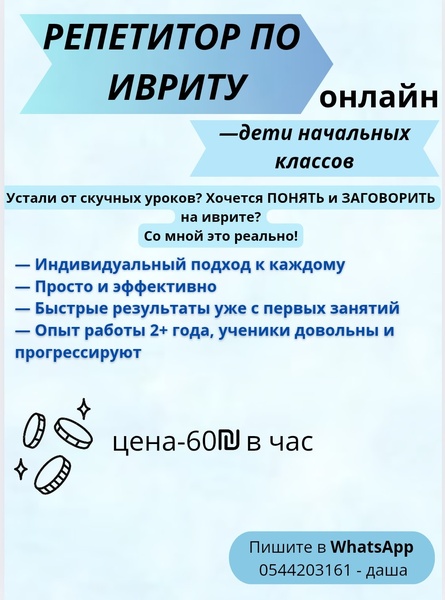 РЕПЕТИТОР ПО ИВРИТУ

онлайн

—дети начальных классов

Устали от скучных уроков? Хочется ПОНЯТЬ и ЗАГОВОРИТЬ на иврите?

Со мной это реально!

— Индивидуальный подход к каждому
— Просто и эффективно
— Быстрые результаты уже с первых занятий
— Опыт работы 2+ года, ученики довольны и прогрессируют

цена-60₪ в час

Пишите в WhatsApp
0544203161 - даша